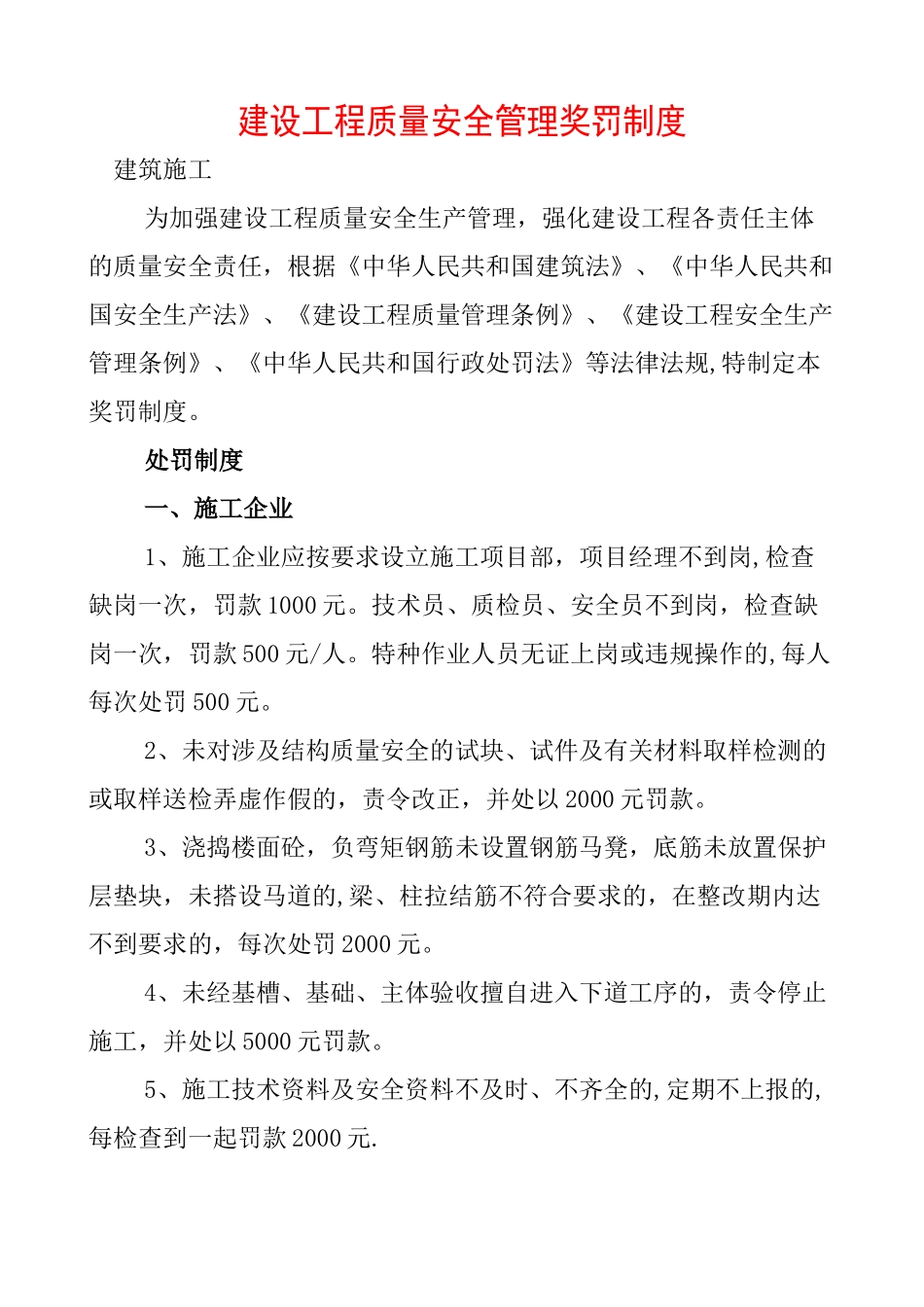 建设工程质量安全管理奖罚制度

建筑施工

为加强建设工程质量安全生产管理，强化建设工程各责任主体的质量安全责任，根据《中华人民共和国建筑法》、《中华人民共和国安全生产法》、《建设工程质量管理条例》、《建设工程安全生产管理条例》、《中华人民共和国行政处罚法》等法律法规,特制定本奖罚制度。

处罚制度

一、施工企业

1、施工企业应按要求设立施工项目部，项目经理不到岗,检查缺岗一次，罚款1000元。技术员、质检员、安全员不到岗，检查缺岗一次，罚款500元/人。特种作业人员无证上岗或违规操作的,每人每次处罚500元。

2、未对涉及结构质量安全的试块、试件及有关材料取样检测的或取样送检弄虚作假的，责令改正，并处以2000元罚款。

3、浇捣楼面砼，负弯矩钢筋未设置钢筋马凳，底筋未放置保护层垫块，未搭设马道的,梁、柱拉结筋不符合要求的，在整改期内达不到要求的，每次处罚2000元。

4、未经基槽、基础、主体验收擅自进入下道工序的，责令停止施工，并处以5000元罚款。

5、施工技术资料及安全资料不及时、不齐全的,定期不上报的,每检查到一起罚款2000元.